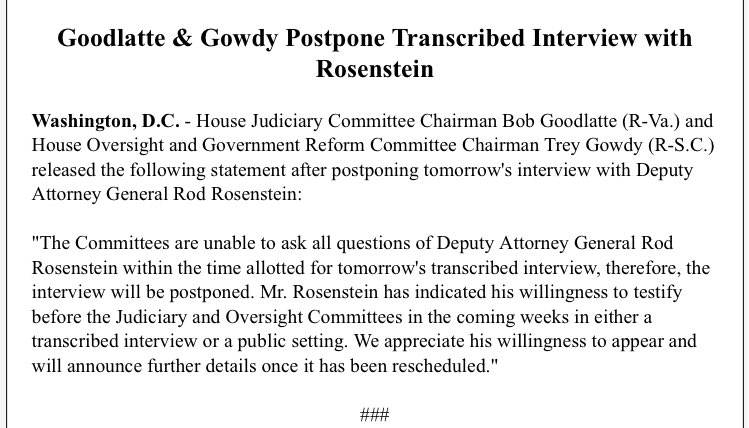 Goodlatte & Gowdy Postpone Transcribed Interview with Rosenstein

Washington, D.C. - House Judiciary Committee Chairman Bob Goodlatte (R-Va.) and House Oversight and Government Reform Committee Chairman Trey Gowdy (R-S.C.) released the following statement after postponing tomorrow's interview with Deputy Attorney General Rod Rosenstein:

"The Committees are unable to ask all questions of Deputy Attorney General Rod Rosenstein within the time allotted for tomorrow's transcribed interview, therefore, the interview will be postponed. Mr. Rosenstein has indicated his willingness to testify before the Judiciary and Oversight Committees in the coming weeks in either a transcribed interview or a public setting. We appreciate his willingness to appear and will announce further details once it has been rescheduled."

###